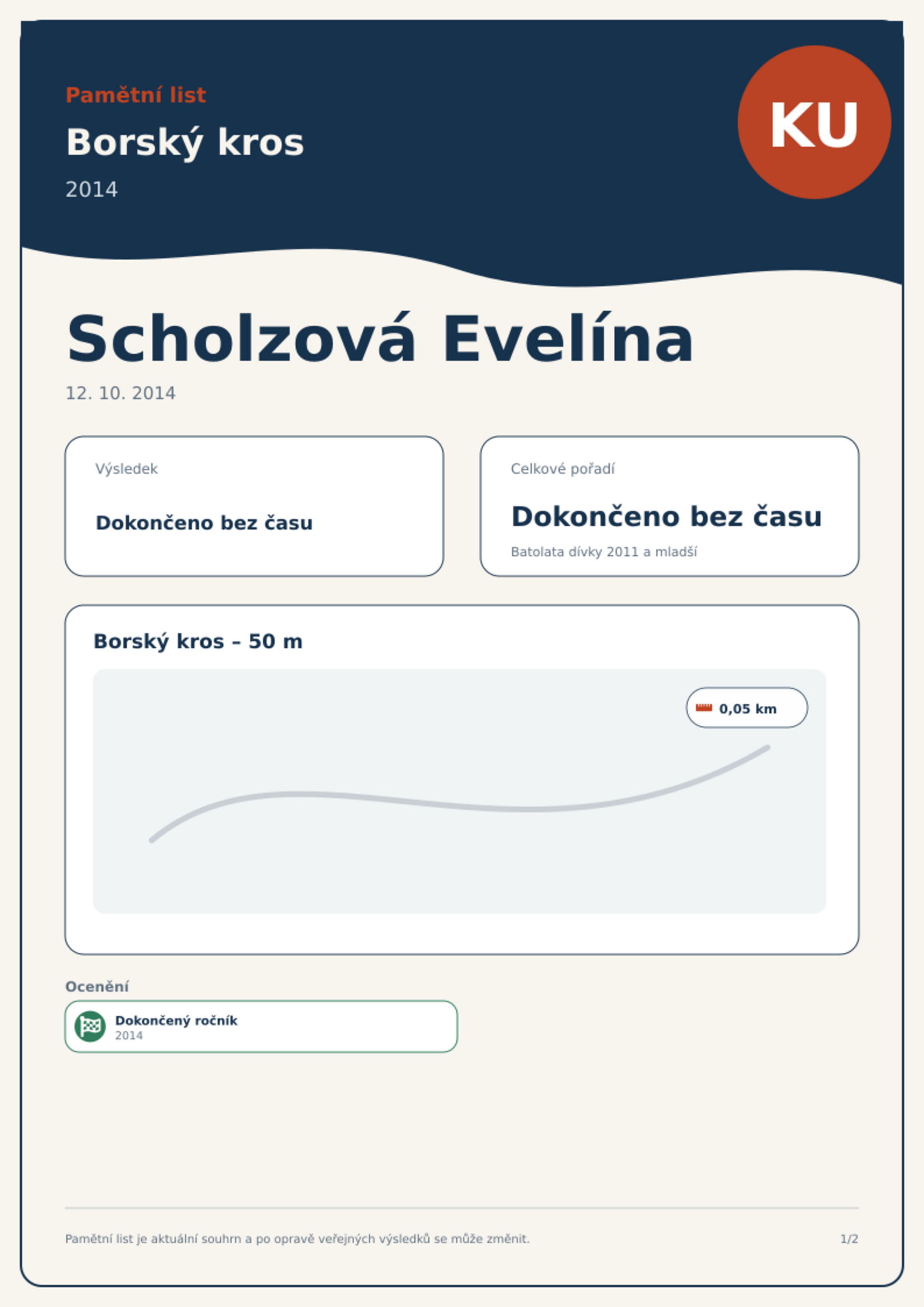 Pamětní list

Borský kros

2014

KU

Scholzová Evelína

12. 10. 2014

Výsledek

Dokončeno bez času

Celkové pořadí

Dokončeno bez času

Batolata dívky 2011 a mladší

Borský kros – 50 m

0,05 km

Ocenění

Dokončený ročník
2014

Pamětní list je aktuální souhrn a po opravě veřejných výsledků se může změnit.

1/2